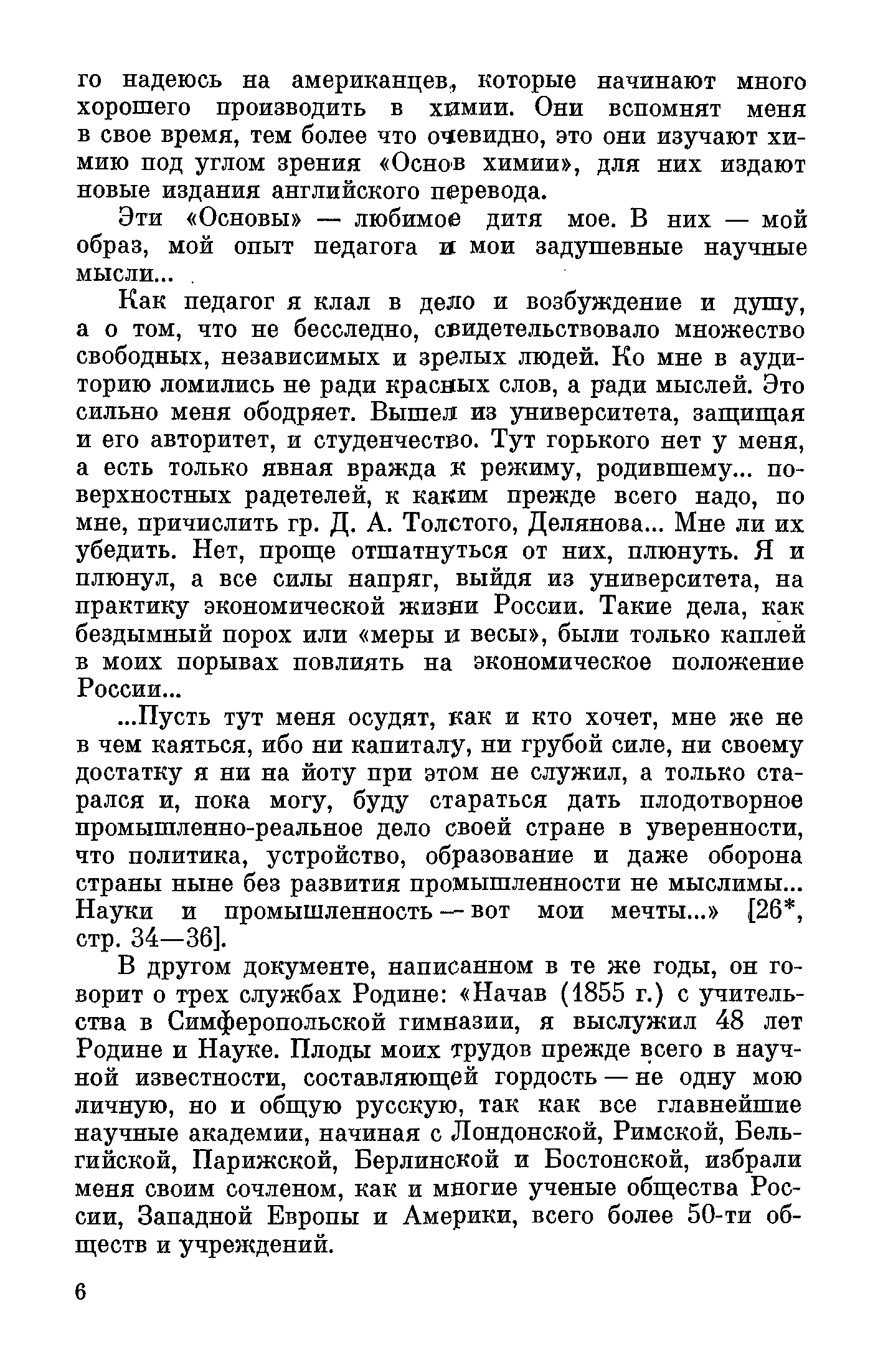 го надеюсь на американцев, которые начинают много хорошего производить в химии. Они вспомнят меня в свое время, тем более что очевидно, это они изучают химию под углом зрения «Основ химии», для них издают новые издания английского перевода.

Эти «Основы» — любимое дитя мое. В них — мой образ, мой опыт педагога и мои задушевные научные мысли...

Как педагог я клал в дело и возбуждение и душу, а о том, что не бесследно, свидетельствовало множество свободных, независимых и зрелых людей. Ко мне в аудиторию ломились не ради красных слов, а ради мыслей. Это сильно меня ободряет. Вышел из университета, защищая и его авторитет, и студенчество. Тут горького нет у меня, а есть только явная вражда к режиму, родившему... поверхностных радетелей, к каким прежде всего надо, по мне, причислить гр. Д. А. Толстого, Делянова... Мне ли их убедить. Нет, проще отшатнуться от них, плюнуть. Я и плюнул, а все силы напряг, выйдя из университета, на практику экономической жизни России. Такие дела, как бездымный порох или «меры и весы», были только каплей в моих порывах повлиять на экономическое положение России...

...Пусть тут меня осудят, как и кто хочет, мне же не в чем каяться, ибо ни капиталу, ни грубой силе, ни своему достатку я ни на йоту при этом не служил, а только старался и, пока могу, буду стараться дать плодотворное промышленно-реальное дело своей стране в уверенности, что политика, устройство, образование и даже оборона страны ныне без развития промышленности не мыслимы... Науки и промышленность — вот мои мечты...» [26*, стр. 34—36].

В другом документе, написанном в те же годы, он говорит о трех службах Родине: «Начав (1855 г.) с учительства в Симферопольской гимназии, я выслужил 48 лет Родине и Науке. Плоды моих трудов прежде всего в научной известности, составляющей гордость — не одну мою личную, но и общую русскую, так как все главнейшие научные академии, начиная с Лондонской, Римской, Бельгийской, Парижской, Берлинской и Бостонской, избрали меня своим сочленом, как и многие ученые общества России, Западной Европы и Америки, всего более 50-ти обществ и учреждений.

6